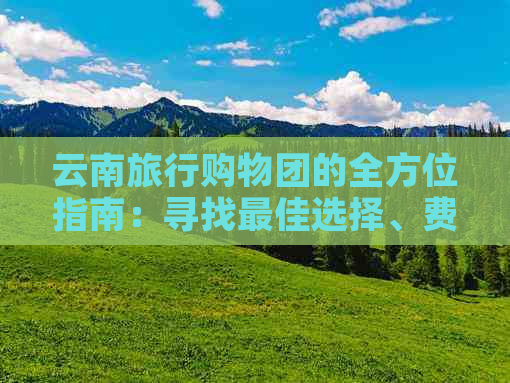 云南旅行购物团的全方位指南：寻找最佳选择、费